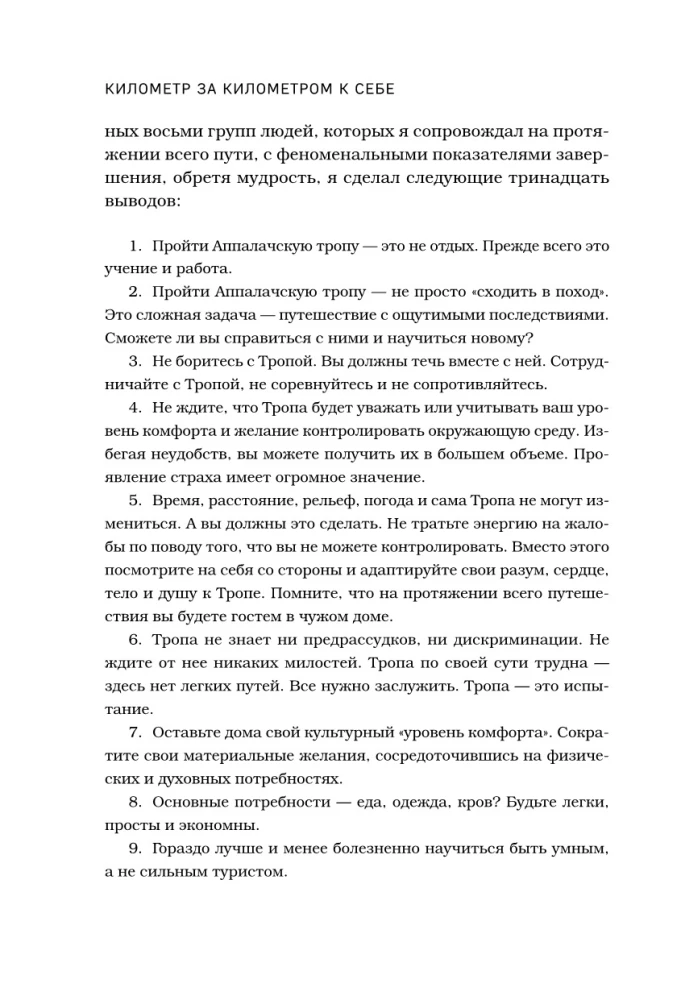 КИЛОМЕТР ЗА КИЛОМЕТРОМ К СЕБЕ

ных восьми групп людей, которых я сопровождал на протяжении всего пути, с феноменальными показателями завершения, обретя мудрость, я сделал следующие тринадцать выводов:

1. Пройти Аппалачскую тропу — это не отдых. Прежде всего это учение и работа.

2. Пройти Аппалачскую тропу — не просто «сходить в поход». Это сложная задача — путешествие с ощутимыми последствиями. Сможете ли вы справиться с ними и научиться новому?

3. Не боритесь с Тропой. Вы должны течь вместе с ней. Сотрудничайте с Тропой, не соревнуйтесь и не сопротивляйтесь.

4. Не ждите, что Тропа будет уважать или учитывать ваш уровень комфорта и желание контролировать окружающую среду. Избегая неудобств, вы можете получить их в большем объеме. Проявление страха имеет огромное значение.

5. Время, расстояние, рельеф, погода и сама Тропа не могут измениться. А вы должны это сделать. Не тратьте энергию на жалобы по поводу того, что вы не можете контролировать. Вместо этого посмотрите на себя со стороны и адаптируйте свои разум, сердце, тело и душу к Тропе. Помните, что на протяжении всего путешествия вы будете гостем в чужом доме.

6. Тропа не знает ни предрассудков, ни дискриминации. Не ждите от нее никаких милостей. Тропа по своей сути трудна — здесь нет легких путей. Все нужно заслужить. Тропа — это испытание.

7. Оставьте дома свой культурный «уровень комфорта». Сократите свои материальные желания, сосредоточившись на физических и духовных потребностях.

8. Основные потребности — еда, одежда, кров? Будьте легки, просты и экономны.

9. Гораздо лучше и менее болезненно научиться быть умным, а не сильным туристом.